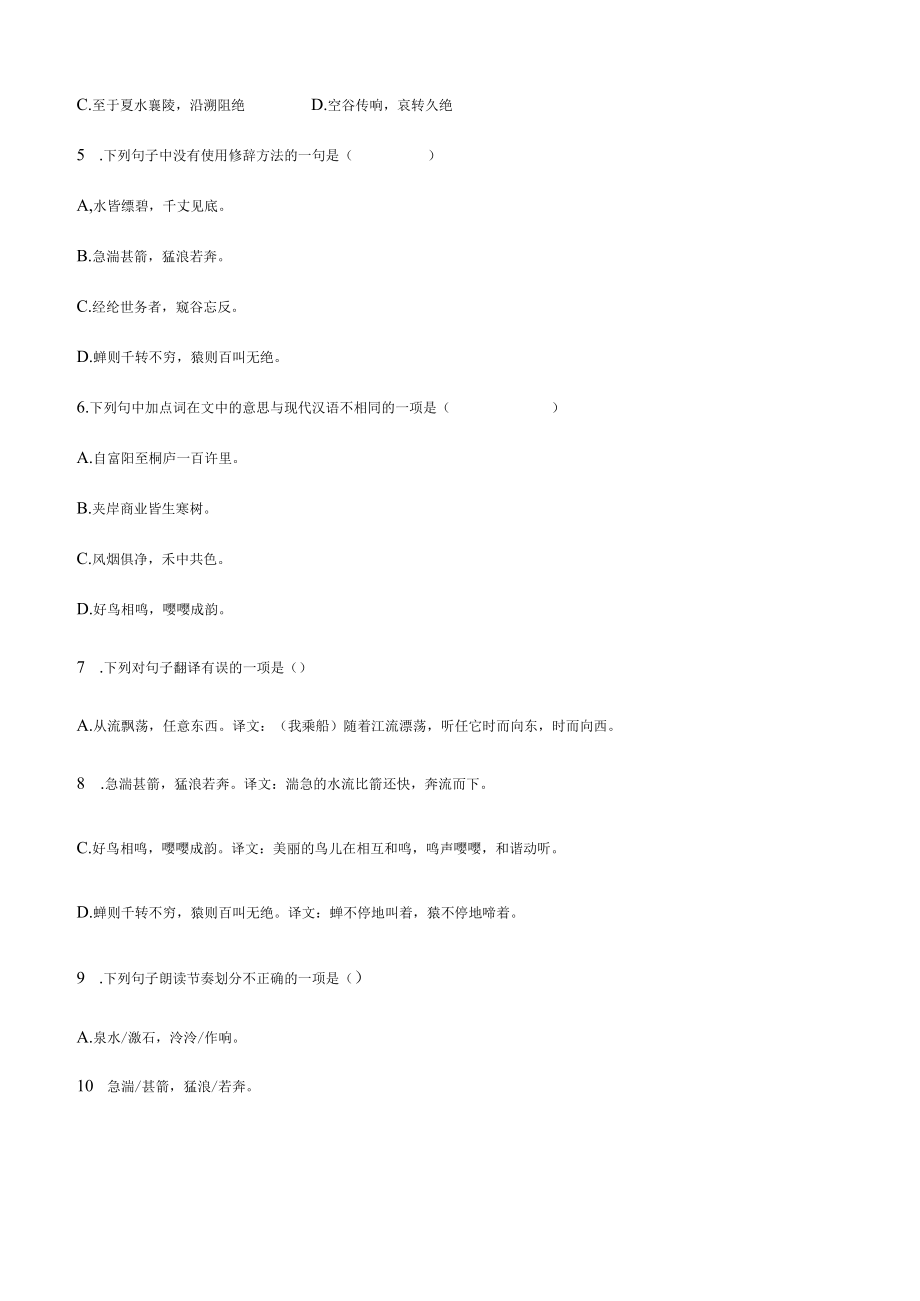 C.至于夏水襄陵，沿溯阻绝　　D.空谷传响，哀转久绝

5　.下列句子中没有使用修辞方法的一句是（　　）

A,水皆缥碧，千丈见底。

B.急湍甚箭，猛浪若奔。

C.经纶世务者，窥谷忘反。

D.蝉则千转不穷，猿则百叫无绝。

6.下列句中加点词在文中的意思与现代汉语不相同的一项是（　　）

A.自富阳至桐庐一百许里。

B.夹岸商业皆生寒树。

C.风烟俱净，禾中共色。

D.好鸟相鸣，嘤嘤成韵。

7　.下列对句子翻译有误的一项是（）

A.从流飘荡，任意东西。译文：（我乘船）随着江流漂荡，听任它时而向东，时而向西。

8　.急湍甚箭，猛浪若奔。译文：湍急的水流比箭还快，奔流而下。

C.好鸟相鸣，嘤嘤成韵。译文：美丽的鸟儿在相互和鸣，鸣声嘤嘤，和谐动听。

D.蝉则千转不穷，猿则百叫无绝。译文：蝉不停地叫着，猿不停地啼着。

9　.下列句子朗读节奏划分不正确的一项是（）

A.泉水/激石，泠泠/作响。

10　急湍/甚箭，猛浪/若奔。